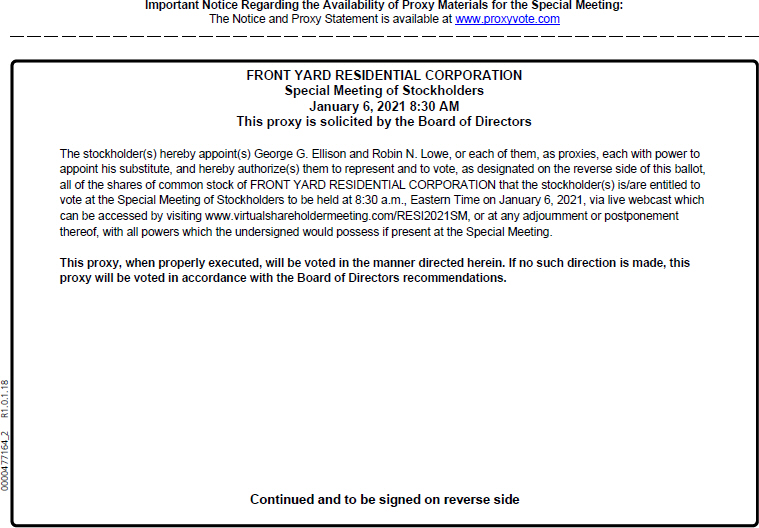 Important Notice Regarding the Availability of Proxy Materials for the Special Meeting:
The Notice and Proxy Statement is available at www.proxyvote.com

FRONT YARD RESIDENTIAL CORPORATION
Special Meeting of Stockholders
January 6, 2021 8:30 AM
This proxy is solicited by the Board of Directors

The stockholder(s) hereby appoint(s) George G. Ellison and Robin N. Lowe, or each of them, as proxies, each with power to appoint his substitute, and hereby authorize(s) them to represent and to vote, as designated on the reverse side of this ballot, all of the shares of common stock of FRONT YARD RESIDENTIAL CORPORATION that the stockholder(s) is/are entitled to vote at the Special Meeting of Stockholders to be held at 8:30 a.m., Eastern Time on January 6, 2021, via live webcast which can be accessed by visiting www.virtualshareholdermeeting.com/RESI2021SM, or at any adjournment or postponement thereof, with all powers which the undersigned would possess if present at the Special Meeting.

This proxy, when properly executed, will be voted in the manner directed herein. If no such direction is made, this proxy will be voted in accordance with the Board of Directors recommendations.

Continued and to be signed on reverse side

0000477164_2 R1.0.1.18